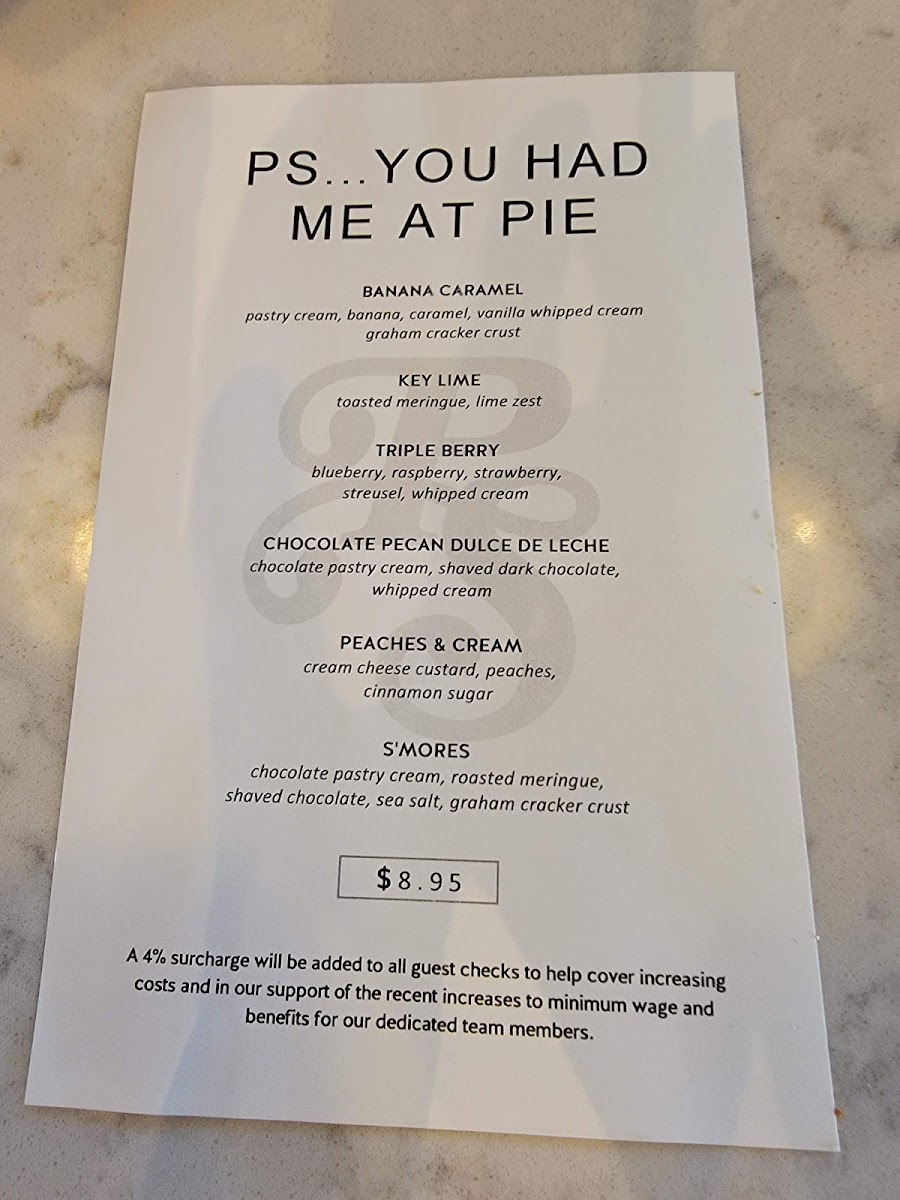 PS...YOU HAD ME AT PIE

BANANA CARAMEL
pastry cream, banana, caramel, vanilla whipped cream
graham cracker crust

KEY LIME
toasted meringue, lime zest

TRIPLE BERRY
blueberry, raspberry, strawberry,
streusel, whipped cream

CHOCOLATE PECAN DULCE DE LECHE
chocolate pastry cream, shaved dark chocolate,
whipped cream

PEACHES & CREAM
cream cheese custard, peaches,
cinnamon sugar

S'MORES
chocolate pastry cream, roasted meringue,
shaved chocolate, sea salt, graham cracker crust

$8.95

A 4% surcharge will be added to all guest checks to help cover increasing costs and in our support of the recent increases to minimum wage and benefits for our dedicated team members.